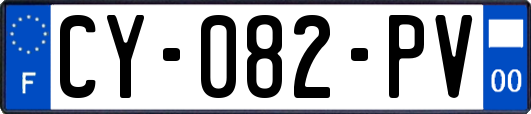 F

CY-082-PV

00